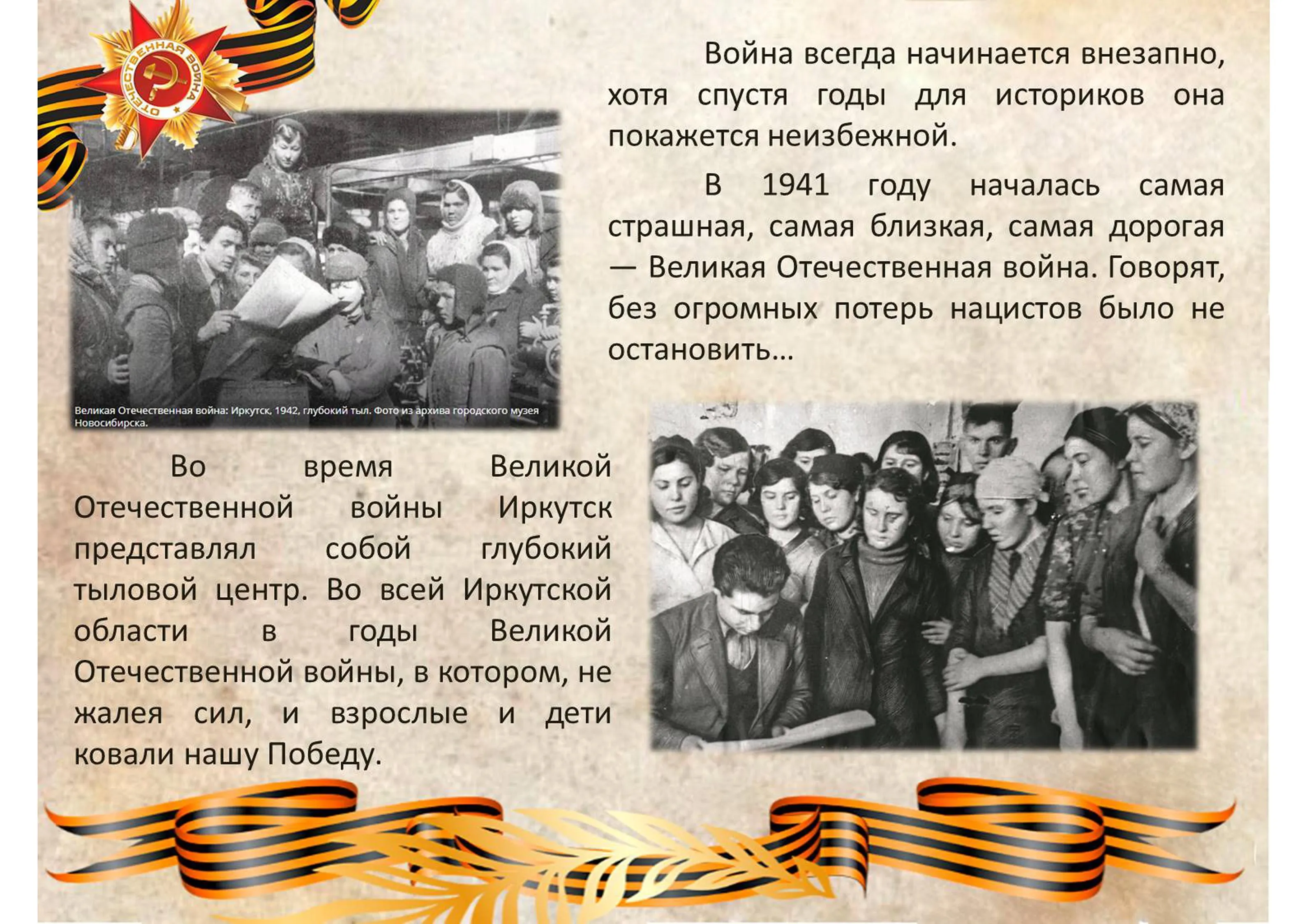 ОТЕЧЕСТВЕННАЯ ВОЙНА

Война всегда начинается внезапно, хотя спустя годы для историков она покажется неизбежной.

В 1941 году началась самая страшная, самая близкая, самая дорогая — Великая Отечественная война. Говорят, без огромных потерь нацистов было не остановить...

Великая Отечественная война: Иркутск, 1942, глубокий тыл. Фото из архива городского музея Новосибирска.

Во время Великой Отечественной войны Иркутск представлял собой глубокий тыловой центр. Во всей Иркутской области в годы Великой Отечественной войны, в котором, не жалея сил, и взрослые и дети ковали нашу Победу.